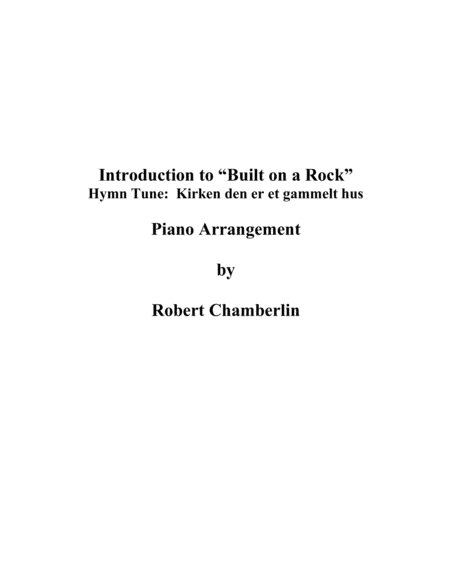 Introduction to “Built on a Rock”
Hymn Tune: Kirken den er et gammelt hus

Piano Arrangement

by

Robert Chamberlin